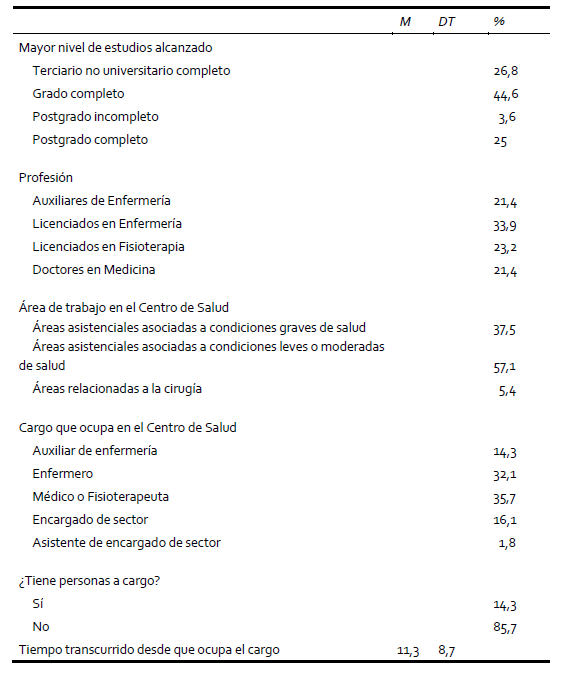 |  | M | DT | % |
|---|---|---|---|
| Mayor nivel de estudios alcanzado | | | |
| Terciario no universitario completo | | | 26,8 |
| Grado completo | | | 44,6 |
| Postgrado incompleto | | | 3,6 |
| Postgrado completo | | | 25 |
| Profesión | | | |
| Auxiliares de Enfermería | | | 21,4 |
| Licenciados en Enfermería | | | 33,9 |
| Licenciados en Fisioterapia | | | 23,2 |
| Doctores en Medicina | | | 21,4 |
| Área de trabajo en el Centro de Salud | | | |
| Áreas asistenciales asociadas a condiciones graves de salud | | | 37,5 |
| Áreas asistenciales asociadas a condiciones leves o moderadas de salud | | | 57,1 |
| Áreas relacionadas a la cirugía | | | 5,4 |
| Cargo que ocupa en el Centro de Salud | | | |
| Auxiliar de enfermería | | | 14,3 |
| Enfermero | | | 32,1 |
| Médico o Fisioterapeuta | | | 35,7 |
| Encargado de sector | | | 16,1 |
| Asistente de encargado de sector | | | 1,8 |
| ¿Tiene personas a cargo? | | | |
| Sí | | | 14,3 |
| No | | | 85,7 |
| Tiempo transcurrido desde que ocupa el cargo | 11,3 | 8,7 | |